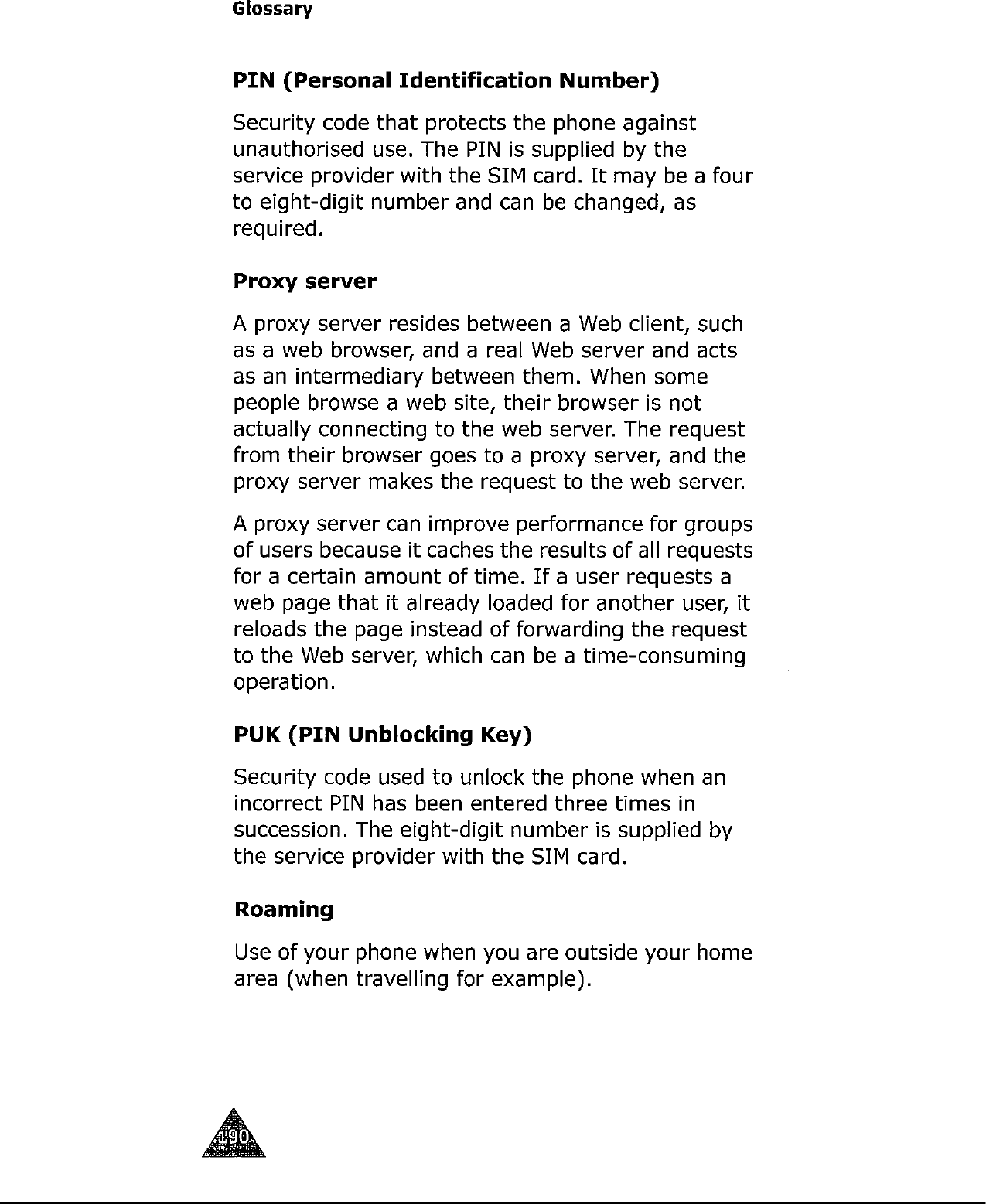 Glossary

PIN (Personal Identification Number)

Security code that protects the phone against unauthorised use. The PIN is supplied by the service provider with the SIM card. It may be a four to eight-digit number and can be changed, as required.

Proxy server

A proxy server resides between a Web client, such as a web browser, and a real Web server and acts as an intermediary between them. When some people browse a web site, their browser is not actually connecting to the web server. The request from their browser goes to a proxy server, and the proxy server makes the request to the web server.

A proxy server can improve performance for groups of users because it caches the results of all requests for a certain amount of time. If a user requests a web page that it already loaded for another user, it reloads the page instead of forwarding the request to the Web server, which can be a time-consuming operation.

PUK (PIN Unblocking Key)

Security code used to unlock the phone when an incorrect PIN has been entered three times in succession. The eight-digit number is supplied by the service provider with the SIM card.

Roaming

Use of your phone when you are outside your home area (when travelling for example).

190